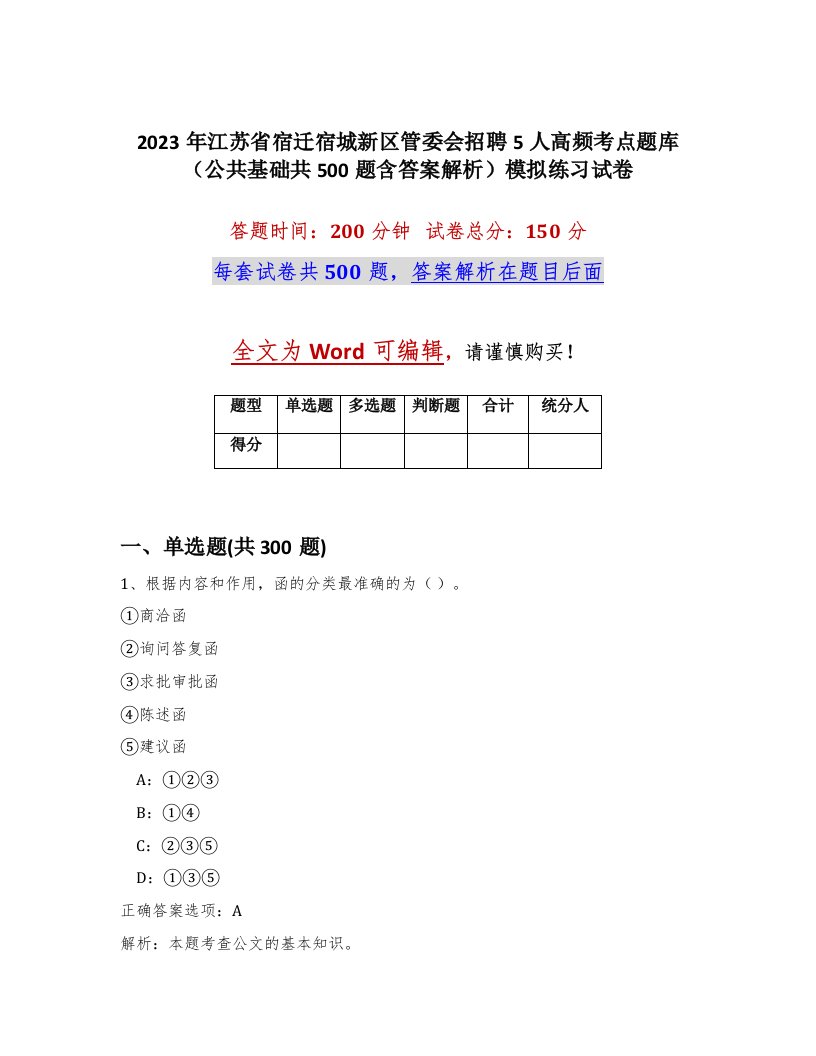 2023 年江苏省宿迁宿城新区管委会招聘 5 人高频考点题库（公共基础共 500 题含答案解析）模拟练习试卷

答题时间：200 分钟 试卷总分：150 分

每套试卷共 500 题，答案解析在题目后面

全文为 Word 可编辑，请谨慎购买！

| 题型 | 单选题 | 多选题 | 判断题 | 合计 | 统分人 |
|---|---|---|---|---|---|
| 得分 | | | | | |

一、单选题(共 300 题)

1、根据内容和作用，函的分类最准确的为（ ）。

①商洽函

②询问答复函

③求批审批函

④陈述函

⑤建议函

A：①②③

B：①④

C：②③⑤

D：①③⑤

正确答案选项：A

解析：本题考查公文的基本知识。